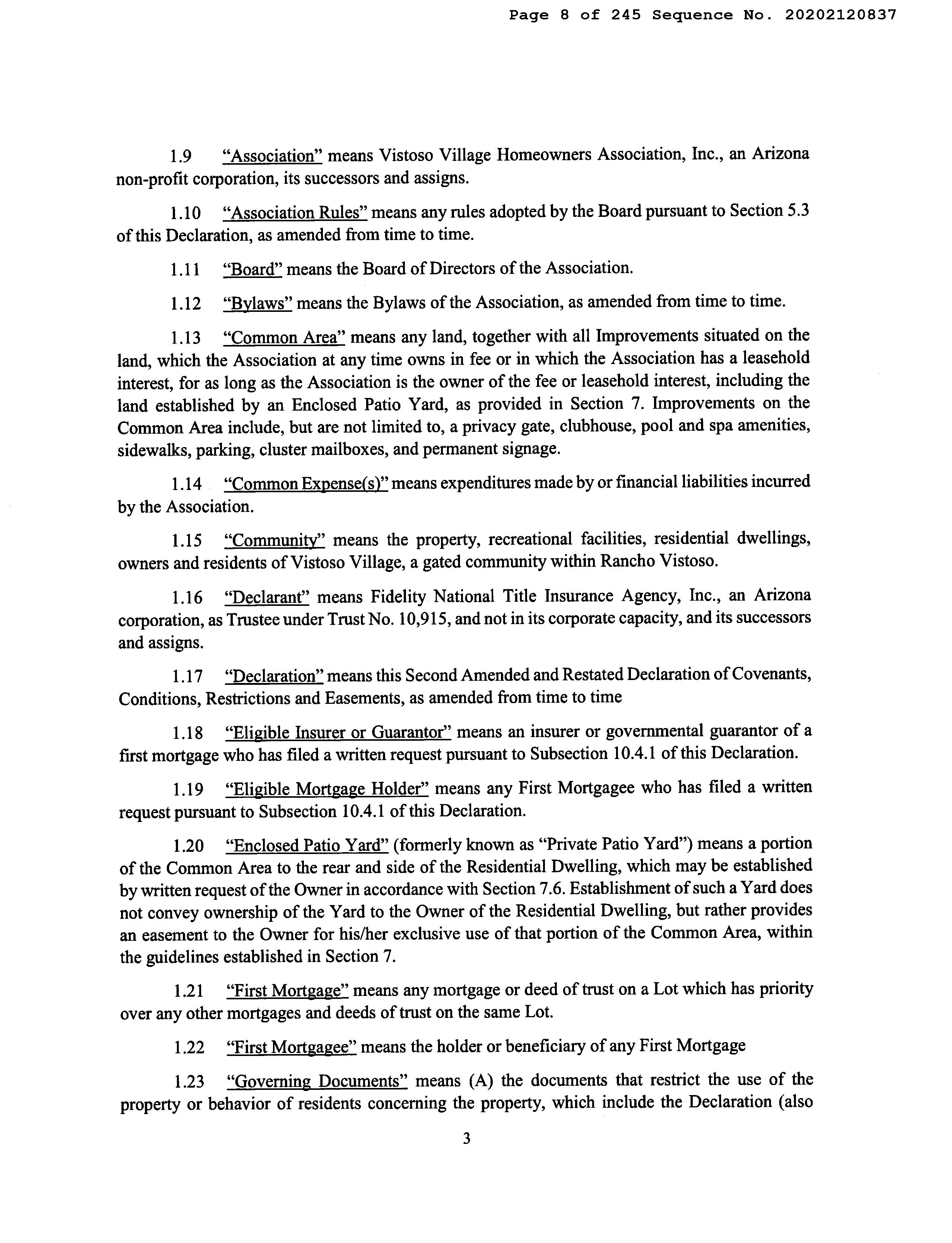 Page 8 of 245 Sequence No. 20202120837

1.9 "Association" means Vistoso Village Homeowners Association, Inc., an Arizona non-profit corporation, its successors and assigns.

1.10 "Association Rules" means any rules adopted by the Board pursuant to Section 5.3 of this Declaration, as amended from time to time.

1.11 "Board" means the Board of Directors of the Association.

1.12 "Bylaws" means the Bylaws of the Association, as amended from time to time.

1.13 "Common Area" means any land, together with all Improvements situated on the land, which the Association at any time owns in fee or in which the Association has a leasehold interest, for as long as the Association is the owner of the fee or leasehold interest, including the land established by an Enclosed Patio Yard, as provided in Section 7. Improvements on the Common Area include, but are not limited to, a privacy gate, clubhouse, pool and spa amenities, sidewalks, parking, cluster mailboxes, and permanent signage.

1.14 "Common Expense(s)" means expenditures made by or financial liabilities incurred by the Association.

1.15 "Community" means the property, recreational facilities, residential dwellings, owners and residents of Vistoso Village, a gated community within Rancho Vistoso.

1.16 "Declarant" means Fidelity National Title Insurance Agency, Inc., an Arizona corporation, as Trustee under Trust No. 10,915, and not in its corporate capacity, and its successors and assigns.

1.17 "Declaration" means this Second Amended and Restated Declaration of Covenants, Conditions, Restrictions and Easements, as amended from time to time

1.18 "Eligible Insurer or Guarantor" means an insurer or governmental guarantor of a first mortgage who has filed a written request pursuant to Subsection 10.4.1 of this Declaration.

1.19 "Eligible Mortgage Holder" means any First Mortgagee who has filed a written request pursuant to Subsection 10.4.1 of this Declaration.

1.20 "Enclosed Patio Yard" (formerly known as "Private Patio Yard") means a portion of the Common Area to the rear and side of the Residential Dwelling, which may be established by written request of the Owner in accordance with Section 7.6. Establishment of such a Yard does not convey ownership of the Yard to the Owner of the Residential Dwelling, but rather provides an easement to the Owner for his/her exclusive use of that portion of the Common Area, within the guidelines established in Section 7.

1.21 "First Mortgage" means any mortgage or deed of trust on a Lot which has priority over any other mortgages and deeds of trust on the same Lot.

1.22 "First Mortgagee" means the holder or beneficiary of any First Mortgage

1.23 "Governing Documents" means (A) the documents that restrict the use of the property or behavior of residents concerning the property, which include the Declaration (also

3